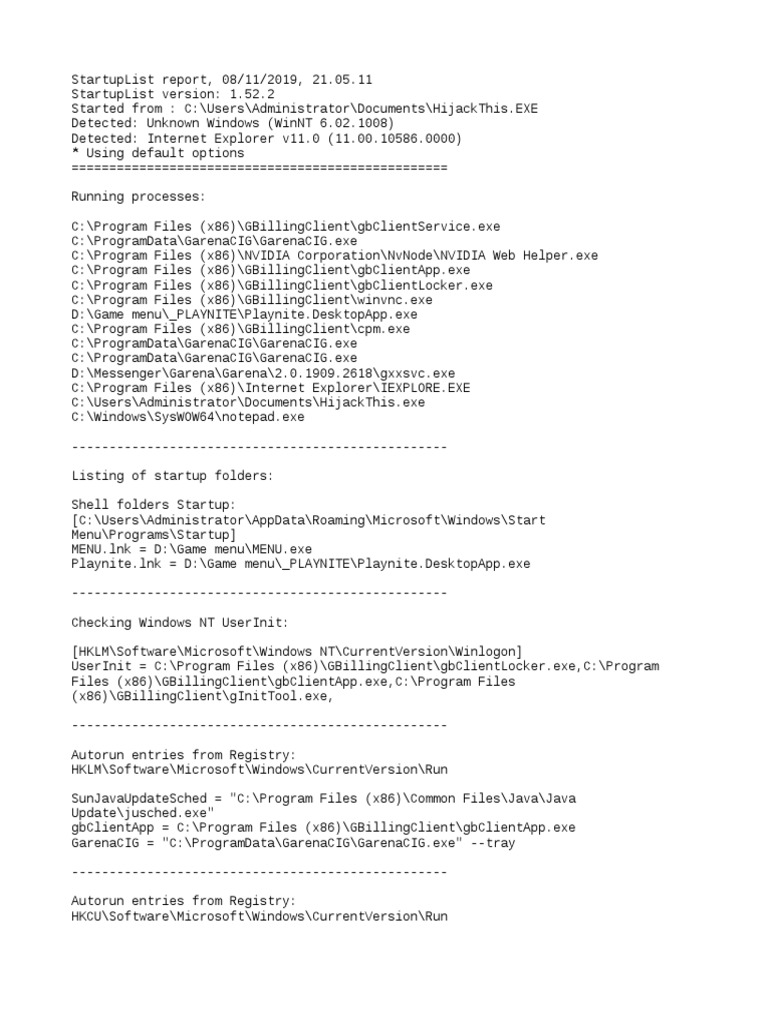 StartupList report, 08/11/2019, 21.05.11
StartupList version: 1.52.2
Started from : C:\Users\Administrator\Documents\HijackThis.EXE
Detected: Unknown Windows (WinNT 6.02.1008)
Detected: Internet Explorer v11.0 (11.00.10586.0000)
* Using default options
==================================================

Running processes:

C:\Program Files (x86)\GBillingClient\gbClientService.exe
C:\ProgramData\GarenaCIG\GarenaCIG.exe
C:\Program Files (x86)\NVIDIA Corporation\NvNode\NVIDIA Web Helper.exe
C:\Program Files (x86)\GBillingClient\gbClientApp.exe
C:\Program Files (x86)\GBillingClient\gbClientLocker.exe
C:\Program Files (x86)\GBillingClient\winvnc.exe
D:\Game menu\_PLAYNITE\Playnite.DesktopApp.exe
C:\Program Files (x86)\GBillingClient\cpm.exe
C:\ProgramData\GarenaCIG\GarenaCIG.exe
C:\ProgramData\GarenaCIG\GarenaCIG.exe
D:\Messenger\Garena\Garena\2.0.1909.2618\gxxsvc.exe
C:\Program Files (x86)\Internet Explorer\IEXPLORE.EXE
C:\Users\Administrator\Documents\HijackThis.exe
C:\Windows\SysWOW64\notepad.exe

--------------------------------------------------

Listing of startup folders:

Shell folders Startup:
[C:\Users\Administrator\AppData\Roaming\Microsoft\Windows\Start Menu\Programs\Startup]
MENU.lnk = D:\Game menu\MENU.exe
Playnite.lnk = D:\Game menu\_PLAYNITE\Playnite.DesktopApp.exe

--------------------------------------------------

Checking Windows NT UserInit:

[HKLM\Software\Microsoft\Windows NT\CurrentVersion\Winlogon]
UserInit = C:\Program Files (x86)\GBillingClient\gbClientLocker.exe,C:\Program Files (x86)\GBillingClient\gbClientApp.exe,C:\Program Files (x86)\GBillingClient\gInitTool.exe,

--------------------------------------------------

Autorun entries from Registry:
HKLM\Software\Microsoft\Windows\CurrentVersion\Run

SunJavaUpdateSched = "C:\Program Files (x86)\Common Files\Java\Java Update\jusched.exe"
gbClientApp = C:\Program Files (x86)\GBillingClient\gbClientApp.exe
GarenaCIG = "C:\ProgramData\GarenaCIG\GarenaCIG.exe" --tray

--------------------------------------------------

Autorun entries from Registry:
HKCU\Software\Microsoft\Windows\CurrentVersion\Run